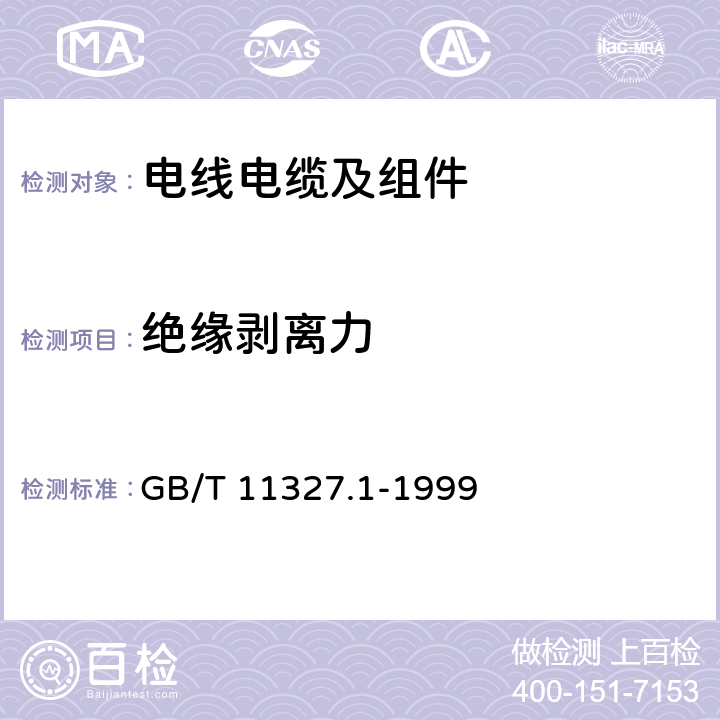 MA CNAS AL ilac-MRA

检测对象： 电线电缆及组件

检测项目： 绝缘剥离力

检测标准： GB/T 11327.1-1999

百检 Baijiantest.com

做检测 上百检
400-151-7153